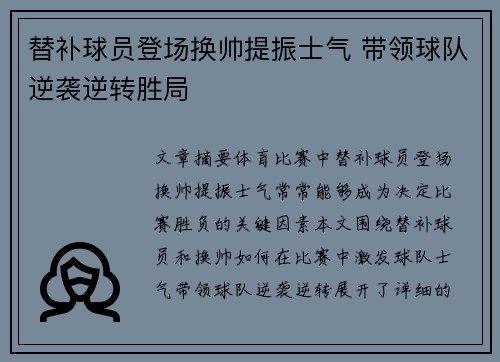 替补球员登场换帅提振士气 带领球队逆袭逆转胜局

文章摘要体育比赛中替补球员登场换帅提振士气常常能够成为决定比赛胜负的关键因素本文围绕替补球员和换帅如何在比赛中激发球队士气带领球队逆袭逆转展开了详细的